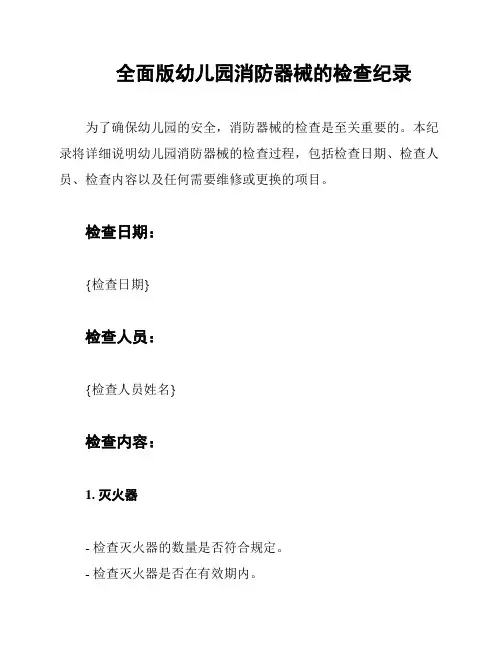 全面版幼儿园消防器械的检查纪录

为了确保幼儿园的安全，消防器械的检查是至关重要的。本纪录将详细说明幼儿园消防器械的检查过程，包括检查日期、检查人员、检查内容以及任何需要维修或更换的项目。

检查日期：

{检查日期}

检查人员：

{检查人员姓名}

检查内容：

1. 灭火器

- 检查灭火器的数量是否符合规定。
- 检查灭火器是否在有效期内。